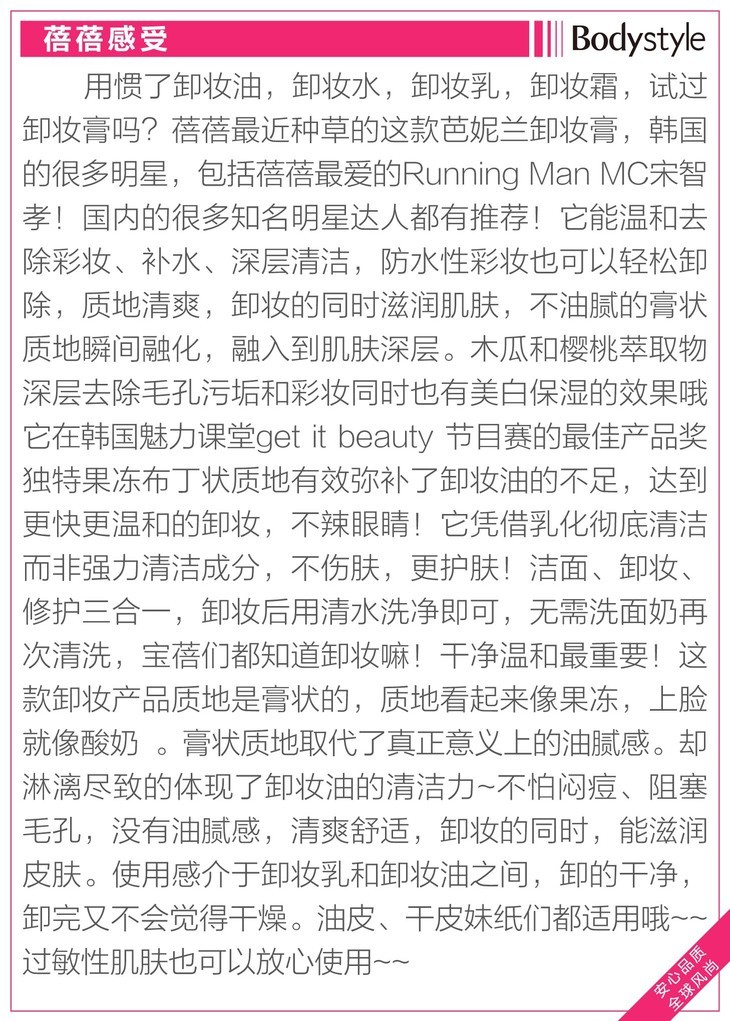 蓓蓓感受

Bodystyle

用惯了卸妆油，卸妆水，卸妆乳，卸妆霜，试过卸妆膏吗？蓓蓓最近种草的这款芭妮兰卸妆膏，韩国的很多明星，包括蓓蓓最爱的Running Man MC宋智孝！国内的很多知名明星达人都有推荐！它能温和去除彩妆、补水、深层清洁，防水性彩妆也可以轻松卸除，质地清爽，卸妆的同时滋润肌肤，不油腻的膏状质地瞬间融化，融入到肌肤深层。木瓜和樱桃萃取物深层去除毛孔污垢和彩妆同时也有美白保湿的效果哦它在韩国魅力课堂get it beauty 节目赛的最佳产品奖独特果冻布丁状质地有效弥补了卸妆油的不足，达到更快更温和的卸妆，不辣眼睛！它凭借乳化彻底清洁而非强力清洁成分，不伤肤，更护肤！洁面、卸妆、修护三合一，卸妆后用清水洗净即可，无需洗面奶再次清洗，宝蓓们都知道卸妆嘛！干净温和最重要！这款卸妆产品质地是膏状的，质地看起来像果冻，上脸就像酸奶 。膏状质地取代了真正意义上的油腻感。却淋漓尽致的体现了卸妆油的清洁力~不怕闷痘、阻塞毛孔，没有油腻感，清爽舒适，卸妆的同时，能滋润皮肤。使用感介于卸妆乳和卸妆油之间，卸的干净，卸完又不会觉得干燥。油皮、干皮妹纸们都适用哦~~过敏性肌肤也可以放心使用~~

安心品质
全球风尚